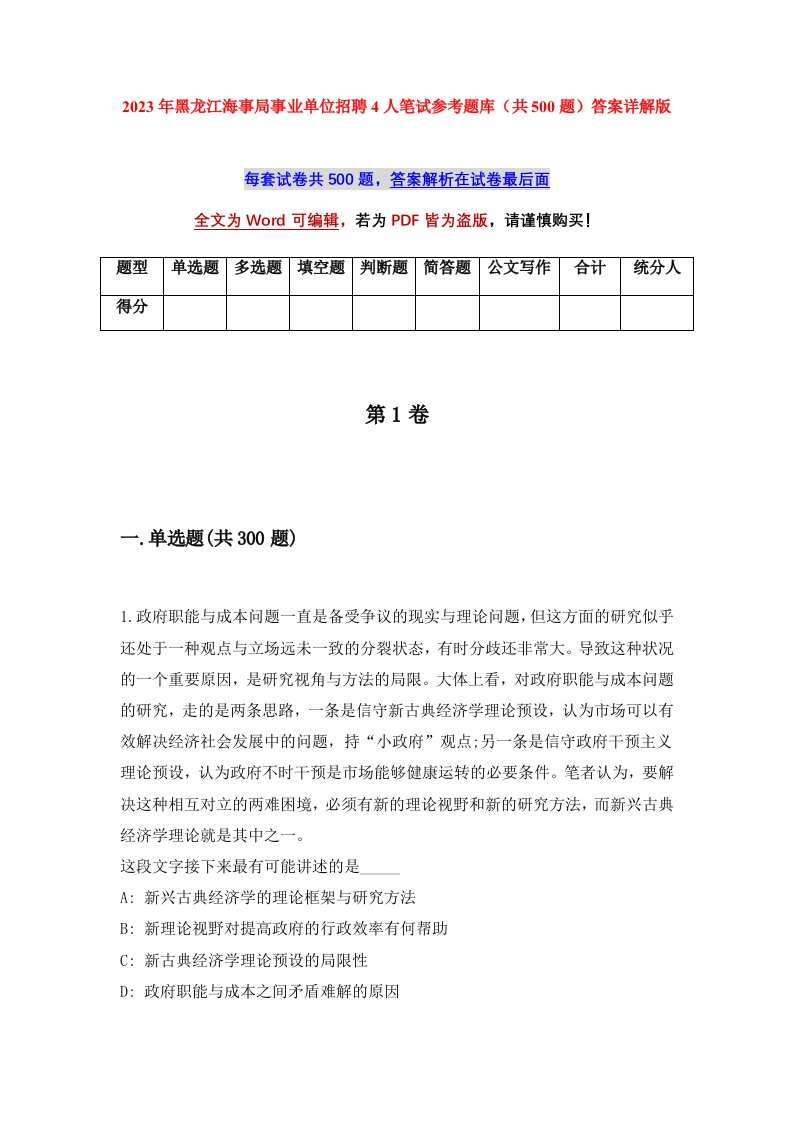 2023年黑龙江海事局事业单位招聘4人笔试参考题库（共500题）答案详解版

每套试卷共500题，答案解析在试卷最后面

全文为Word可编辑，若为PDF皆为盗版，请谨慎购买!

| 题型 | 单选题 | 多选题 | 填空题 | 判断题 | 简答题 | 公文写作 | 合计 | 统分人 |
|---|---|---|---|---|---|---|---|---|
| 得分 | | | | | | | | |

第1卷

一.单选题(共300题)

1.政府职能与成本问题一直是备受争议的现实与理论问题，但这方面的研究似乎还处于一种观点与立场远未一致的分裂状态，有时分歧还非常大。导致这种状况的一个重要原因，是研究视角与方法的局限。大体上看，对政府职能与成本问题的研究，走的是两条思路，一条是信守新古典经济学理论预设，认为市场可以有效解决经济社会发展中的问题，持“小政府”观点;另一条是信守政府干预主义理论预设，认为政府不时干预是市场能够健康运转的必要条件。笔者认为，要解决这种相互对立的两难困境，必须有新的理论视野和新的研究方法，而新兴古典经济学理论就是其中之一。
这段文字接下来最有可能讲述的是_____
A: 新兴古典经济学的理论框架与研究方法
B: 新理论视野对提高政府的行政效率有何帮助
C: 新古典经济学理论预设的局限性
D: 政府职能与成本之间矛盾难解的原因